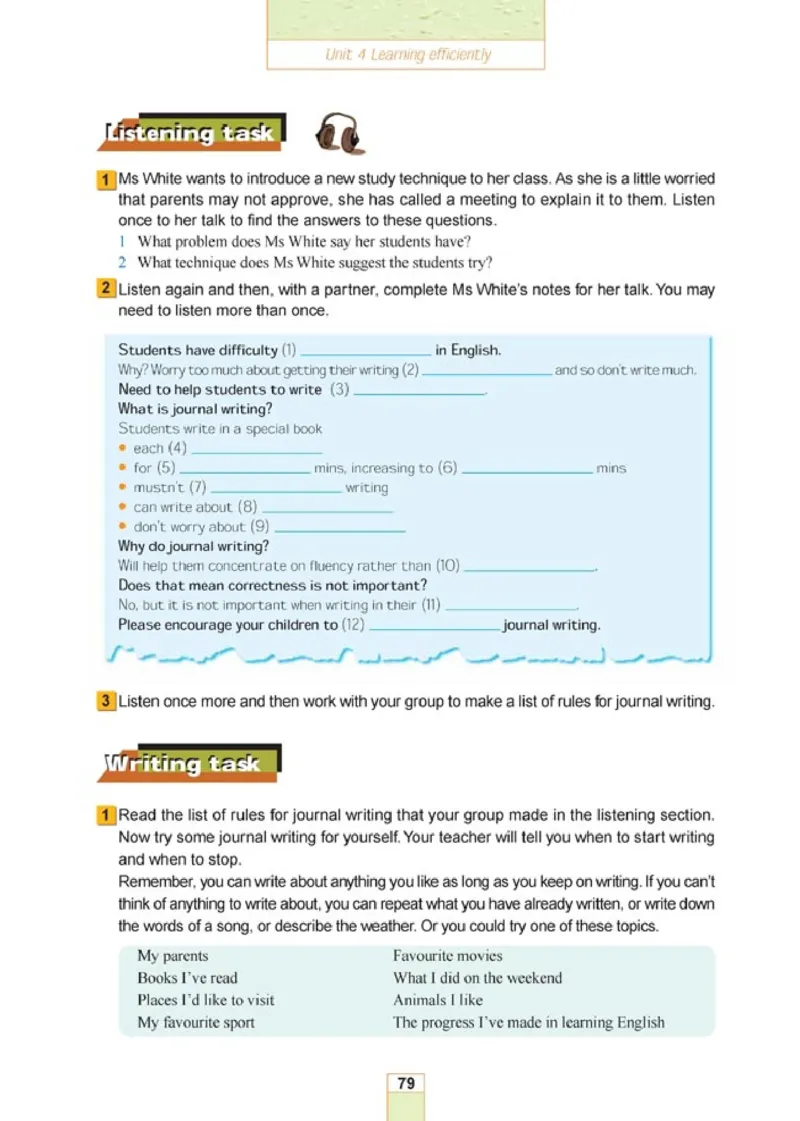 Unit 4 Learning efficiently

Listening task

1 Ms White wants to introduce a new study technique to her class. As she is a little worried that parents may not approve, she has called a meeting to explain it to them. Listen once to her talk to find the answers to these questions.
1 What problem does Ms White say her students have?
2 What technique does Ms White suggest the students try?

2 Listen again and then, with a partner, complete Ms White's notes for her talk. You may need to listen more than once.

Students have difficulty (1) ______________ in English.
Why? Worry too much about getting their writing (2) ______________ and so don't write much.
Need to help students to write (3) ______________.
What is journal writing?
Students write in a special book
• each (4) ______________
• for (5) ______________ mins, increasing to (6) ______________ mins
• mustn't (7) ______________ writing
• can write about (8) ______________
• don't worry about (9) ______________
Why do journal writing?
Will help them concentrate on fluency rather than (10) ______________.
Does that mean correctness is not important?
No, but it is not important when writing in their (11) ______________.
Please encourage your children to (12) ______________ journal writing.

3 Listen once more and then work with your group to make a list of rules for journal writing.

Writing task

1 Read the list of rules for journal writing that your group made in the listening section. Now try some journal writing for yourself. Your teacher will tell you when to start writing and when to stop.
Remember, you can write about anything you like as long as you keep on writing. If you can't think of anything to write about, you can repeat what you have already written, or write down the words of a song, or describe the weather. Or you could try one of these topics.

My parents
Books I've read
Places I'd like to visit
My favourite sport

Favourite movies
What I did on the weekend
Animals I like
The progress I've made in learning English

79